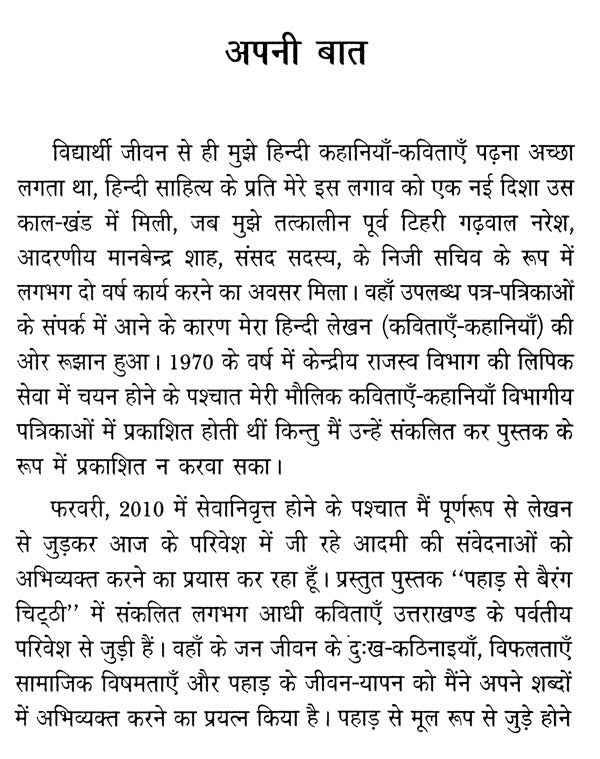 अपनी बात

विद्यार्थी जीवन से ही मुझे हिन्दी कहानियाँ-कविताएँ पढ़ना अच्छा लगता था, हिन्दी साहित्य के प्रति मेरे इस लगाव को एक नई दिशा उस काल-खंड में मिली, जब मुझे तत्कालीन पूर्व टिहरी गढ़वाल नरेश, आदरणीय मानबेन्द्र शाह, संसद सदस्य, के निजी सचिव के रूप में लगभग दो वर्ष कार्य करने का अवसर मिला। वहाँ उपलब्ध पत्र-पत्रिकाओं के संपर्क में आने के कारण मेरा हिन्दी लेखन (कविताएँ-कहानियाँ) की ओर रूझान हुआ। 1970 के वर्ष में केन्द्रीय राजस्व विभाग की लिपिक सेवा में चयन होने के पश्चात मेरी मौलिक कविताएँ-कहानियाँ विभागीय पत्रिकाओं में प्रकाशित होती थीं किन्तु मैं उन्हें संकलित कर पुस्तक के रूप में प्रकाशित न करवा सका।

फरवरी, 2010 में सेवानिवृत्त होने के पश्चात मैं पूर्णरूप से लेखन से जुड़कर आज के परिवेश में जी रहे आदमी की संवेदनाओं को अभिव्यक्त करने का प्रयास कर रहा हूँ। प्रस्तुत पुस्तक ''पहाड़ से बैरंग चिट्ठी'' में संकलित लगभग आधी कविताएँ उत्तराखण्ड के पर्वतीय परिवेश से जुड़ी हैं। वहाँ के जन जीवन के दुःख-कठिनाइयाँ, विफलताएँ सामाजिक विषमताएँ और पहाड़ के जीवन-यापन को मैंने अपने शब्दों में अभिव्यक्त करने का प्रयत्न किया है। पहाड़ से मूल रूप से जुड़े होने